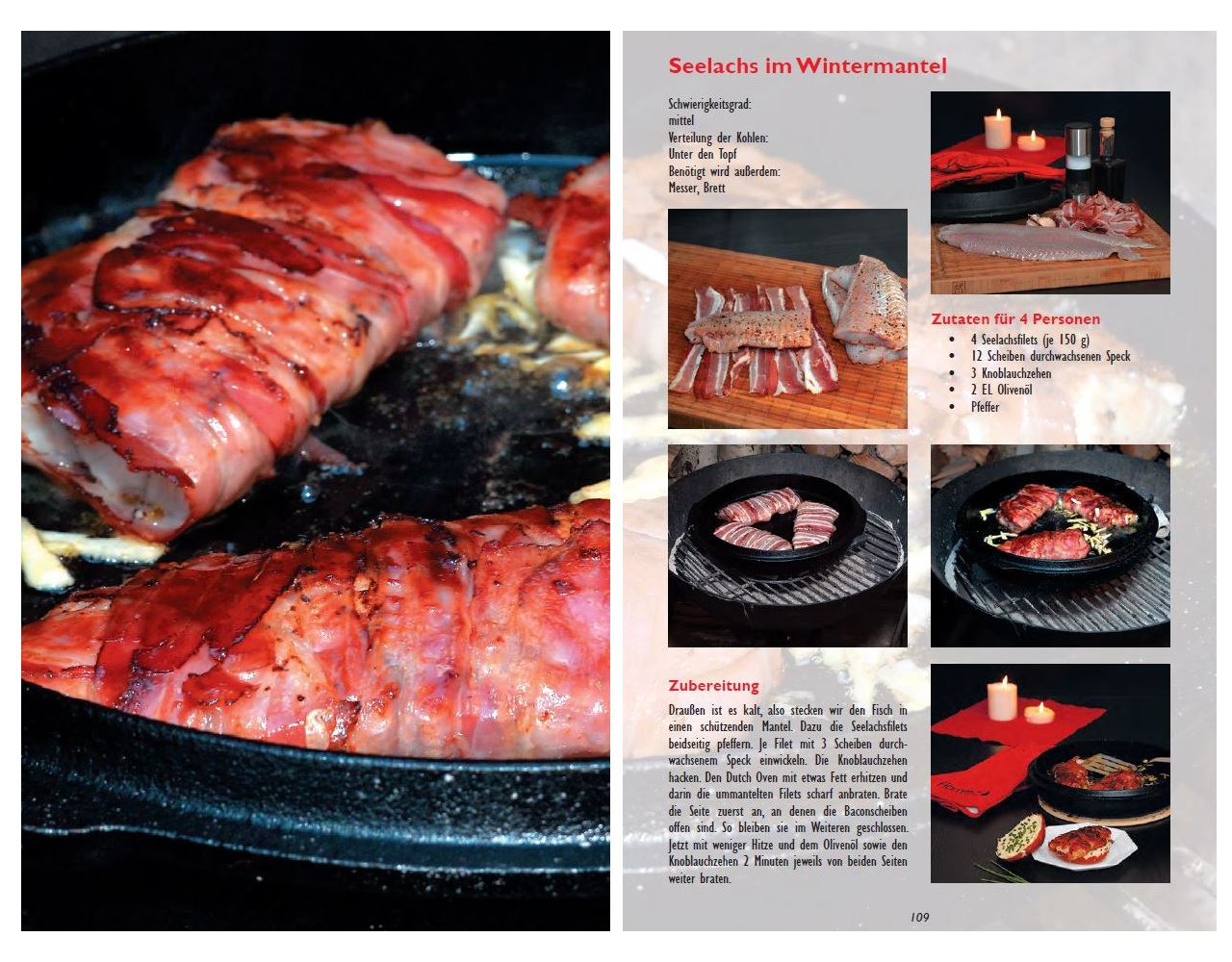 Seelachs im Wintermantel

Schwierigkeitsgrad:
mittel
Verteilung der Kohlen:
Unter den Topf
Benötigt wird außerdem:
Messer, Brett

Zutaten für 4 Personen
• 4 Seelachsfilets (je 150 g)
• 12 Scheiben durchwachsenen Speck
• 3 Knoblauchzehen
• 2 EL Olivenöl
• Pfeffer

Zubereitung

Draußen ist es kalt, also stecken wir den Fisch in einen schützenden Mantel. Dazu die Seelachsfilets beidseitig pfeffern. Je Filet mit 3 Scheiben durchwachsenem Speck einwickeln. Die Knoblauchzehen hacken. Den Dutch Oven mit etwas Fett erhitzen und darin die ummantelten Filets scharf anbraten. Brate die Seite zuerst an, an denen die Baconscheiben offen sind. So bleiben sie im Weiteren geschlossen. Jetzt mit weniger Hitze und dem Olivenöl sowie den Knoblauchzehen 2 Minuten jeweils von beiden Seiten weiter braten.

109